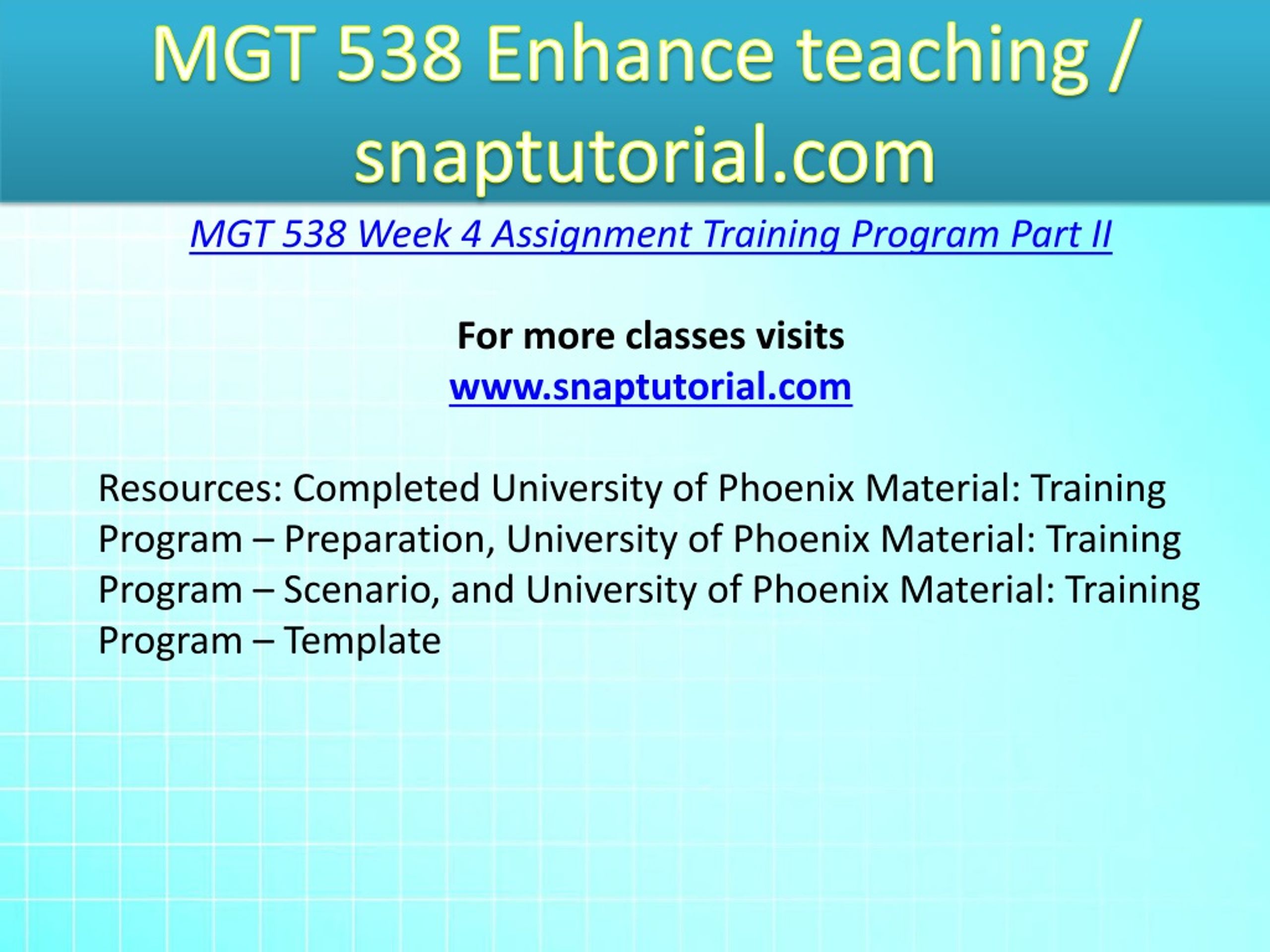 MGT 538 Enhance teaching / snaptutorial.com

MGT 538 Week 4 Assignment Training Program Part II

For more classes visits
www.snaptutorial.com

Resources: Completed University of Phoenix Material: Training Program – Preparation, University of Phoenix Material: Training Program – Scenario, and University of Phoenix Material: Training Program – Template